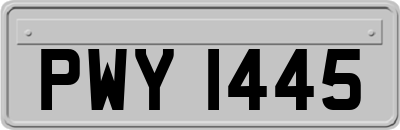 PWY 1445